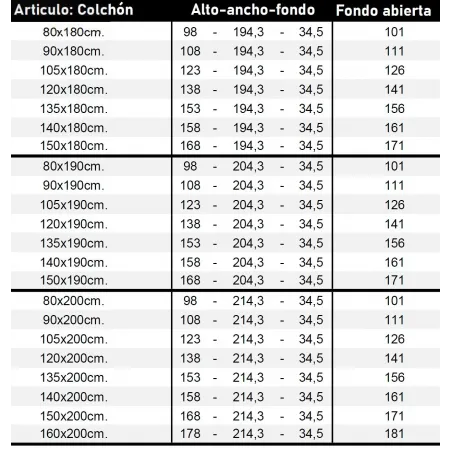 | Articulo: Colchón | Alto-ancho-fondo | Fondo abierta |
|---|---|---|
| 80x180cm. | 98 - 194,3 - 34,5 | 101 |
| 90x180cm. | 108 - 194,3 - 34,5 | 111 |
| 105x180cm. | 123 - 194,3 - 34,5 | 126 |
| 120x180cm. | 138 - 194,3 - 34,5 | 141 |
| 135x180cm. | 153 - 194,3 - 34,5 | 156 |
| 140x180cm. | 158 - 194,3 - 34,5 | 161 |
| 150x180cm. | 168 - 194,3 - 34,5 | 171 |
| 80x190cm. | 98 - 204,3 - 34,5 | 101 |
| 90x190cm. | 108 - 204,3 - 34,5 | 111 |
| 105x190cm. | 123 - 204,3 - 34,5 | 126 |
| 120x190cm. | 138 - 204,3 - 34,5 | 141 |
| 135x190cm. | 153 - 204,3 - 34,5 | 156 |
| 140x190cm. | 158 - 204,3 - 34,5 | 161 |
| 150x190cm. | 168 - 204,3 - 34,5 | 171 |
| 80x200cm. | 98 - 214,3 - 34,5 | 101 |
| 90x200cm. | 108 - 214,3 - 34,5 | 111 |
| 105x200cm. | 123 - 214,3 - 34,5 | 126 |
| 120x200cm. | 138 - 214,3 - 34,5 | 141 |
| 135x200cm. | 153 - 214,3 - 34,5 | 156 |
| 140x200cm. | 158 - 214,3 - 34,5 | 161 |
| 150x200cm. | 168 - 214,3 - 34,5 | 171 |
| 160x200cm. | 178 - 214,3 - 34,5 | 181 |